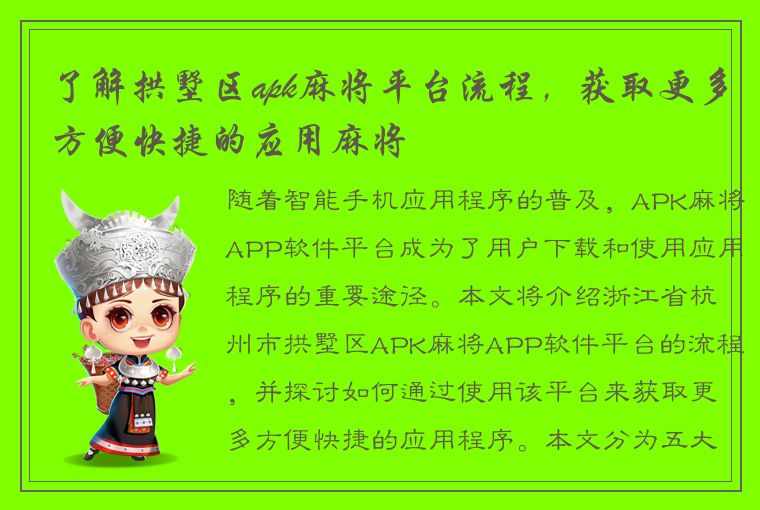 了解拱墅区apk麻将平台流程，获取更多方便快捷的应用麻将

随着智能手机应用程序的普及，APK麻将APP软件平台成为了用户下载和使用应用程序的重要途径。本文将介绍浙江省杭州市拱墅区APK麻将APP软件平台的流程，并探讨如何通过使用该平台来获取更多方便快捷的应用程序。本文分为五大